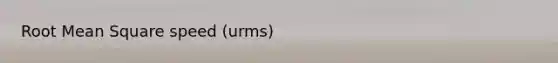 Root Mean Square speed (urms)